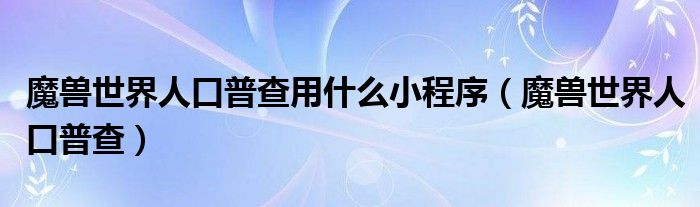 魔兽世界人口普查用什么小程序（魔兽世界人口普查）